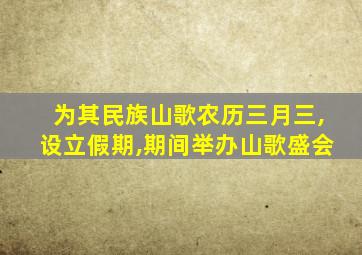 为其民族山歌农历三月三,
设立假期,期间举办山歌盛会